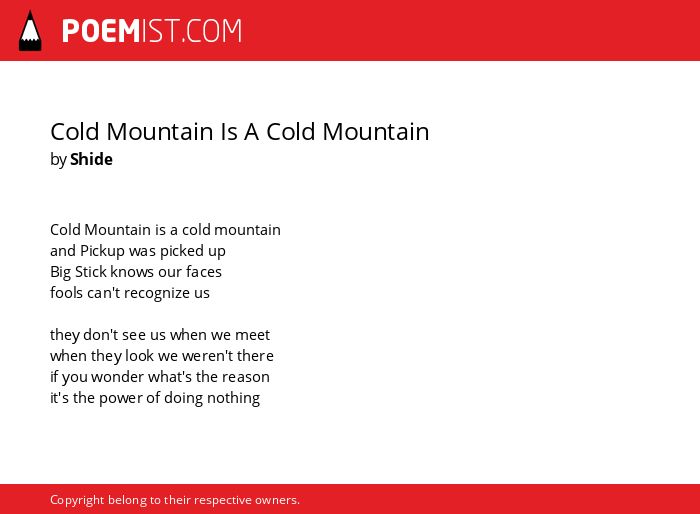 POEMIST.COM

Cold Mountain Is A Cold Mountain
by Shide

Cold Mountain is a cold mountain
and Pickup was picked up
Big Stick knows our faces
fools can't recognize us

they don't see us when we meet
when they look we weren't there
if you wonder what's the reason
it's the power of doing nothing

Copyright belong to their respective owners.